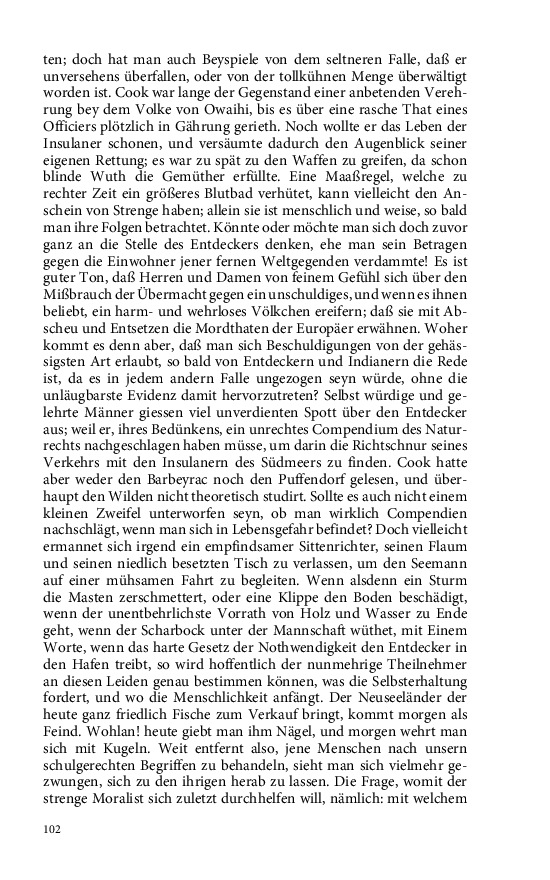 ten; doch hat man auch Beyspiele von dem seltneren Falle, daß er unversehens überfallen, oder von der tollkühnen Menge überwältigt worden ist. Cook war lange der Gegenstand einer anbetenden Verehrung bey dem Volke von Owaihi, bis es über eine rasche That eines Officiers plötzlich in Gährung gerieth. Noch wollte er das Leben der Insulaner schonen, und versäumte dadurch den Augenblick seiner eigenen Rettung; es war zu spät zu den Waffen zu greifen, da schon blinde Wuth die Gemüther erfüllte. Eine Maaßregel, welche zu rechter Zeit ein größeres Blutbad verhütet, kann vielleicht den Anschein von Strenge haben; allein sie ist menschlich und weise, so bald man ihre Folgen betrachtet. Könnte oder möchte man sich doch zuvor ganz an die Stelle des Entdeckers denken, ehe man sein Betragen gegen die Einwohner jener fernen Weltgegenden verdammte! Es ist guter Ton, daß Herren und Damen von feinem Gefühl sich über den Mißbrauch der Übermacht gegen ein unschuldiges, und wenn es ihnen beliebt, ein harm- und wehrloses Völkchen ereifern; daß sie mit Abscheu und Entsetzen die Mordthaten der Europäer erwähnen. Woher kommt es denn aber, daß man sich Beschuldigungen von der gehässigsten Art erlaubt, so bald von Entdeckern und Indianern die Rede ist, da es in jedem andern Falle ungezogen seyn würde, ohne die unläugbarste Evidenz damit hervorzutreten? Selbst würdige und gelehrte Männer giessen viel unverdienten Spott über den Entdecker aus; weil er, ihres Bedünkens, ein unrechtes Compendium des Naturrechts nachgeschlagen haben müsse, um darin die Richtschnur seines Verkehrs mit den Insulanern des Südmeers zu finden. Cook hatte aber weder den Barbeyrac noch den Puffendorf gelesen, und überhaupt den Wilden nicht theoretisch studirt. Sollte es auch nicht einem kleinen Zweifel unterworfen seyn, ob man wirklich Compendien nachschlägt, wenn man sich in Lebensgefahr befindet? Doch vielleicht ermannet sich irgend ein empfindsamer Sittenrichter, seinen Flaum und seinen niedlich besetzten Tisch zu verlassen, um den Seemann auf einer mühsamen Fahrt zu begleiten. Wenn alsdenn ein Sturm die Masten zerschmettert, oder eine Klippe den Boden beschädigt, wenn der unentbehrlichste Vorrath von Holz und Wasser zu Ende geht, wenn der Scharbock unter der Mannschaft wüthet, mit Einem Worte, wenn das harte Gesetz der Nothwendigkeit den Entdecker in den Hafen treibt, so wird hoffentlich der nunmehrige Theilnehmer an diesen Leiden genau bestimmen können, was die Selbsterhaltung fordert, und wo die Menschlichkeit anfängt. Der Neuseeländer der heute ganz friedlich Fische zum Verkauf bringt, kommt morgen als Feind. Wohlan! heute giebt man ihm Nägel, und morgen wehrt man sich mit Kugeln. Weit entfernt also, jene Menschen nach unsern schulgerechten Begriffen zu behandeln, sieht man sich vielmehr gezwungen, sich zu den ihrigen herab zu lassen. Die Frage, womit der strenge Moralist sich zuletzt durchhelfen will, nämlich: mit welchem

102